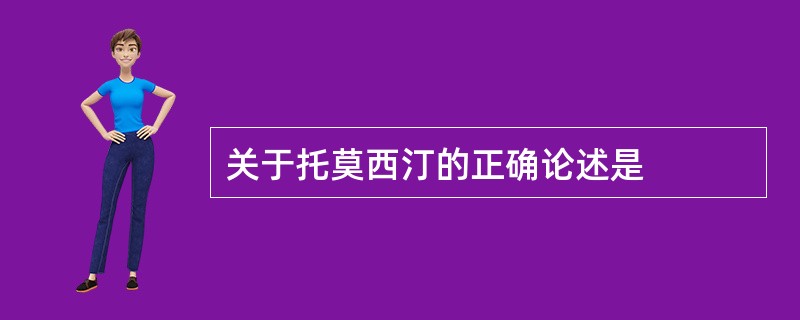 关于托莫西汀的正确论述是